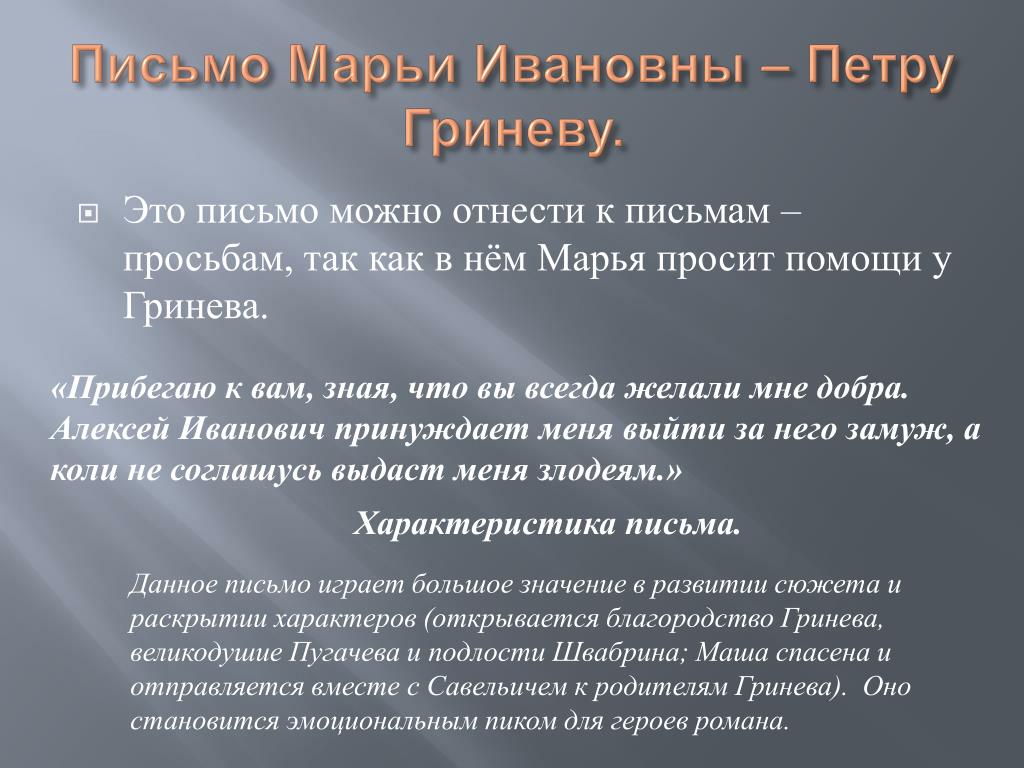 Письмо Марьи Ивановны – Петру Гриневу.

Это письмо можно отнести к письмам – просьбам, так как в нём Марья просит помощи у Гринева.

«Прибегаю к вам, зная, что вы всегда желали мне добра. Алексей Иванович принуждает меня выйти за него замуж, а коли не соглашусь выдаст меня злодеям.»

Характеристика письма.

Данное письмо играет большое значение в развитии сюжета и раскрытии характеров (открывается благородство Гринева, великодушие Пугачева и подлости Швабрина; Маша спасена и отправляется вместе с Савельичем к родителям Гринева). Оно становится эмоциональным пиком для героев романа.